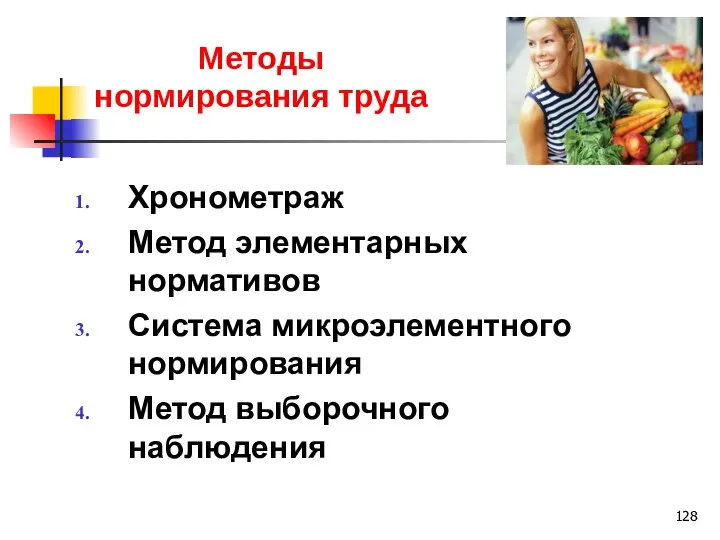 Методы нормирования труда

1. Хронометраж
2. Метод элементарных нормативов
3. Система микроэлементного нормирования
4. Метод выборочного наблюдения

128